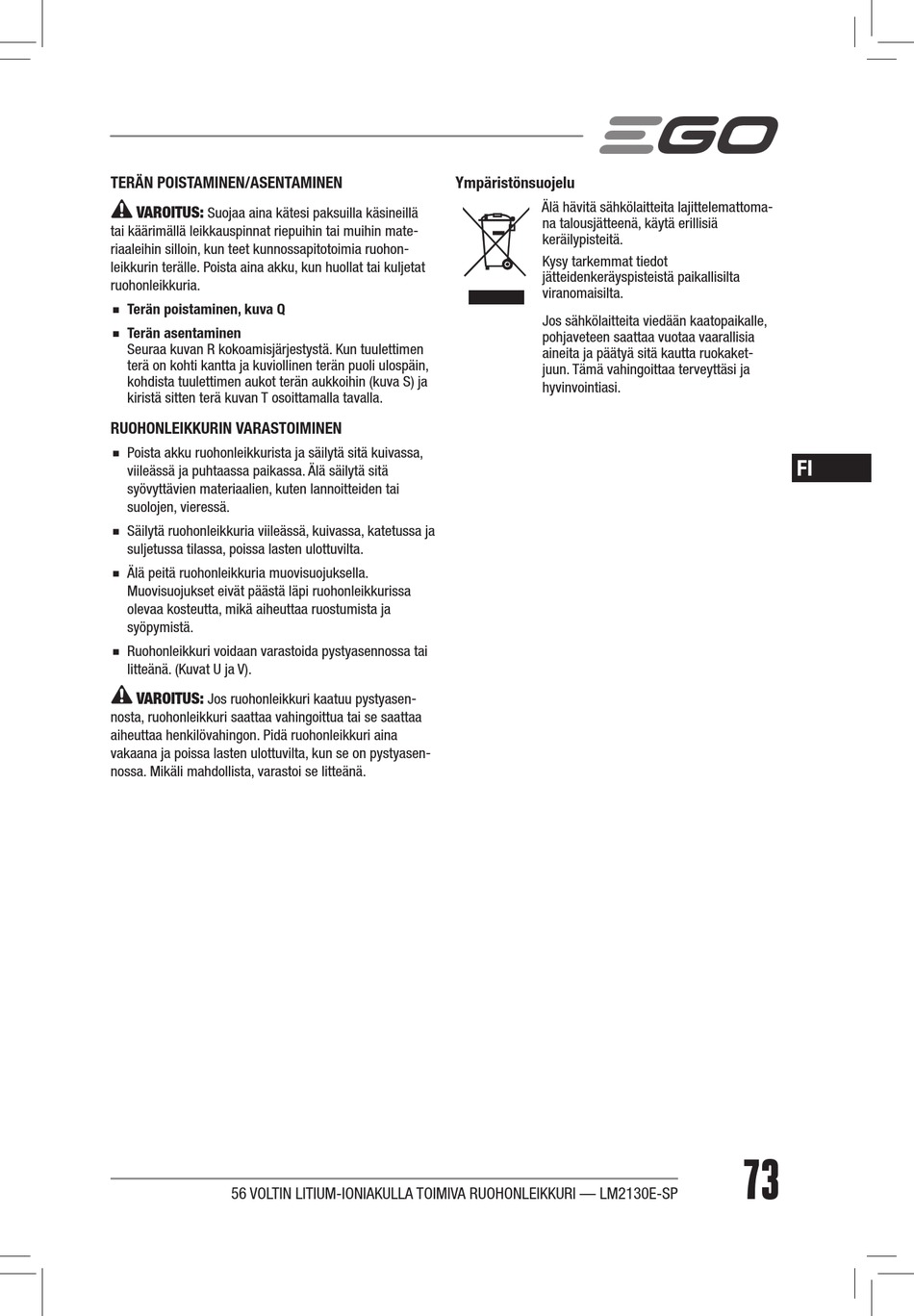 EGO

TERÄN POISTAMINEN/ASENTAMINEN

VAROITUS: Suojaa aina kätesi paksuilla käsineillä tai käärimällä leikkauspinnat riepuihin tai muihin materiaaleihin silloin, kun teet kunnossapitotoimia ruohonleikkurin terälle. Poista aina akku, kun huollat tai kuljetat ruohonleikkuria.

■ Terän poistaminen, kuva Q

■ Terän asentaminen
Seuraa kuvan R kokoamisjärjestystä. Kun tuulettimen terä on kohti kantta ja kuviollinen terän puoli ulospäin, kohdista tuulettimen aukot terän aukkoihin (kuva S) ja kiristä sitten terä kuvan T osoittamalla tavalla.

RUOHONLEIKKURIN VARASTOIMINEN

■ Poista akku ruohonleikkurista ja säilytä sitä kuivassa, viileässä ja puhtaassa paikassa. Älä säilytä sitä syövyttävien materiaalien, kuten lannoitteiden tai suolojen, vieressä.

■ Säilytä ruohonleikkuria viileässä, kuivassa, katetussa ja suljetussa tilassa, poissa lasten ulottuvilta.

■ Älä peitä ruohonleikkuria muovisuojuksella. Muovisuojukset eivät päästä läpi ruohonleikkurissa olevaa kosteutta, mikä aiheuttaa ruostumista ja syöpymistä.

■ Ruohonleikkuri voidaan varastoida pystyasennossa tai litteänä. (Kuvat U ja V).

VAROITUS: Jos ruohonleikkuri kaatuu pystyasennosta, ruohonleikkuri saattaa vahingoittua tai se saattaa aiheuttaa henkilövahingon. Pidä ruohonleikkuri aina vakaana ja poissa lasten ulottuvilta, kun se on pystyasennossa. Mikäli mahdollista, varastoi se litteänä.

Ympäristönsuojelu

Älä hävitä sähkölaitteita lajittelemattomana talousjätteenä, käytä erillisiä keräilypisteitä.

Kysy tarkemmat tiedot jätteidenkeräyspisteistä paikallisilta viranomaisilta.

Jos sähkölaitteita viedään kaatopaikalle, pohjaveteen saattaa vuotaa vaarallisia aineita ja päätyä sitä kautta ruokaketjuun. Tämä vahingoittaa terveyttäsi ja hyvinvointiasi.

FI

56 VOLTIN LITIUM-IONIAKULLA TOIMIVA RUOHONLEIKKURI — LM2130E-SP

73